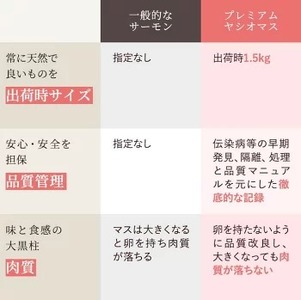 | | 一般的なサーモン | プレミアムヤシオマス |
|---|---|---|
| 常に天然で良いものを 出荷時サイズ | 指定なし | 出荷時1.5kg |
| 安心・安全を担保 品質管理 | 指定なし | 伝染病等の早期発見、隔離、処理と品質マニュアルを元にした徹底的な記録 |
| 味と食感の大黒柱 肉質 | マスは大きくなると卵を持ち肉質が落ちる | 卵を持たないように品質改良し、大きくなっても肉質が落ちない |